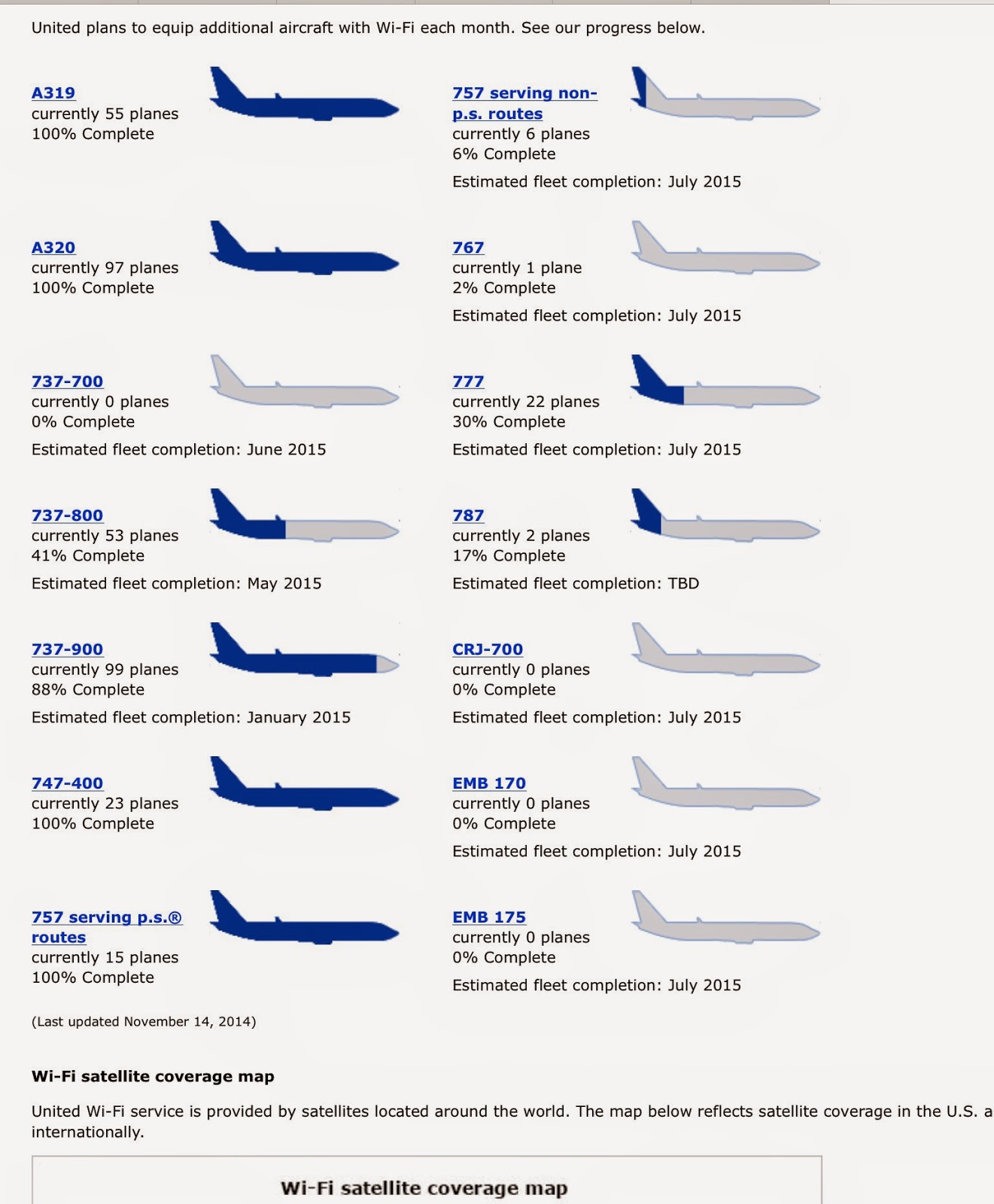 United plans to equip additional aircraft with Wi-Fi each month. See our progress below.

A319
currently 55 planes
100% Complete

A320
currently 97 planes
100% Complete

737-700
currently 0 planes
0% Complete
Estimated fleet completion: June 2015

737-800
currently 53 planes
41% Complete
Estimated fleet completion: May 2015

737-900
currently 99 planes
88% Complete
Estimated fleet completion: January 2015

747-400
currently 23 planes
100% Complete

757 serving p.s.® routes
currently 15 planes
100% Complete

757 serving non-p.s. routes
currently 6 planes
6% Complete
Estimated fleet completion: July 2015

767
currently 1 plane
2% Complete
Estimated fleet completion: July 2015

777
currently 22 planes
30% Complete
Estimated fleet completion: July 2015

787
currently 2 planes
17% Complete
Estimated fleet completion: TBD

CRJ-700
currently 0 planes
0% Complete
Estimated fleet completion: July 2015

EMB 170
currently 0 planes
0% Complete
Estimated fleet completion: July 2015

EMB 175
currently 0 planes
0% Complete
Estimated fleet completion: July 2015

(Last updated November 14, 2014)

Wi-Fi satellite coverage map

United Wi-Fi service is provided by satellites located around the world. The map below reflects satellite coverage in the U.S. a internationally.

Wi-Fi satellite coverage map